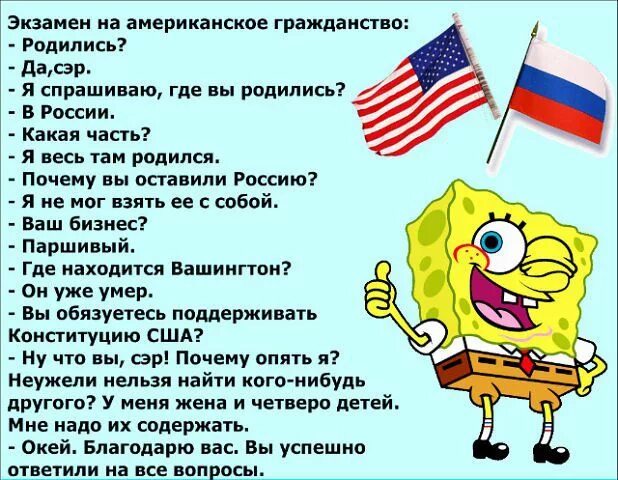 Экзамен на американское гражданство:
- Родились?
- Да,сэр.
- Я спрашиваю, где вы родились?
- В России.
- Какая часть?
- Я весь там родился.
- Почему вы оставили Россию?
- Я не мог взять ее с собой.
- Ваш бизнес?
- Паршивый.
- Где находится Вашингтон?
- Он уже умер.
- Вы обязуетесь поддерживать Конституцию США?
- Ну что вы, сэр! Почему опять я? Неужели нельзя найти кого-нибудь другого? У меня жена и четверо детей. Мне надо их содержать.
- Окей. Благодарю вас. Вы успешно ответили на все вопросы.